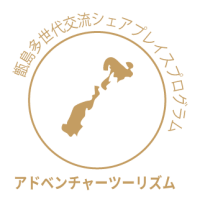 甑島多世代交流シェアプレイスプログラム

アドベンチャーツーリズム